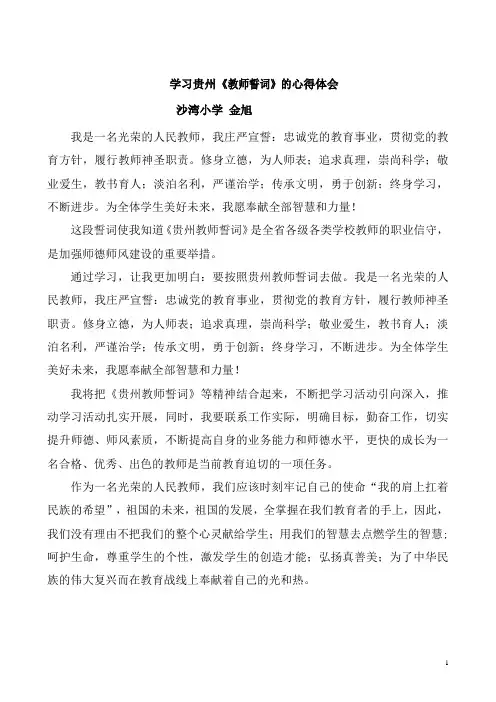 学习贵州《教师誓词》的心得体会

沙湾小学 金旭

我是一名光荣的人民教师，我庄严宣誓：忠诚党的教育事业，贯彻党的教育方针，履行教师神圣职责。修身立德，为人师表；追求真理，崇尚科学；敬业爱生，教书育人；淡泊名利，严谨治学；传承文明，勇于创新；终身学习，不断进步。为全体学生美好未来，我愿奉献全部智慧和力量！

这段誓词使我知道《贵州教师誓词》是全省各级各类学校教师的职业信守，是加强师德师风建设的重要举措。

通过学习，让我更加明白：要按照贵州教师誓词去做。我是一名光荣的人民教师，我庄严宣誓：忠诚党的教育事业，贯彻党的教育方针，履行教师神圣职责。修身立德，为人师表；追求真理，崇尚科学；敬业爱生，教书育人；淡泊名利，严谨治学；传承文明，勇于创新；终身学习，不断进步。为全体学生美好未来，我愿奉献全部智慧和力量！

我将把《贵州教师誓词》等精神结合起来，不断把学习活动引向深入，推动学习活动扎实开展，同时，我要联系工作实际，明确目标，勤奋工作，切实提升师德、师风素质，不断提高自身的业务能力和师德水平，更快的成长为一名合格、优秀、出色的教师是当前教育迫切的一项任务。

作为一名光荣的人民教师，我们应该时刻牢记自己的使命“我的肩上扛着民族的希望”，祖国的未来，祖国的发展，全掌握在我们教育者的手上，因此，我们没有理由不把我们的整个心灵献给学生；用我们的智慧去点燃学生的智慧；呵护生命，尊重学生的个性，激发学生的创造才能；弘扬真善美；为了中华民族的伟大复兴而在教育战线上奉献着自己的光和热。

1